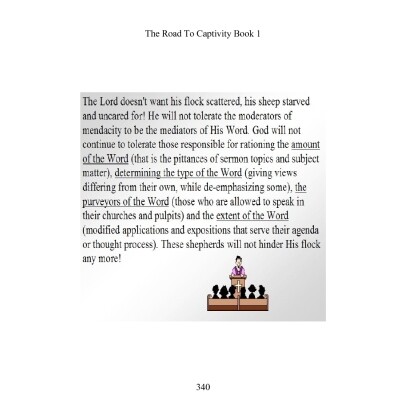 The Road To Captivity Book 1

The Lord doesn't want his flock scattered, his sheep starved and uncared for! He will not tolerate the moderators of mendacity to be the mediators of His Word. God will not continue to tolerate those responsible for rationing the amount of the Word (that is the pittances of sermon topics and subject matter), determining the type of the Word (giving views differing from their own, while de-emphasizing some), the purveyors of the Word (those who are allowed to speak in their churches and pulpits) and the extent of the Word (modified applications and expositions that serve their agenda or thought process). These shepherds will not hinder His flock any more!

340